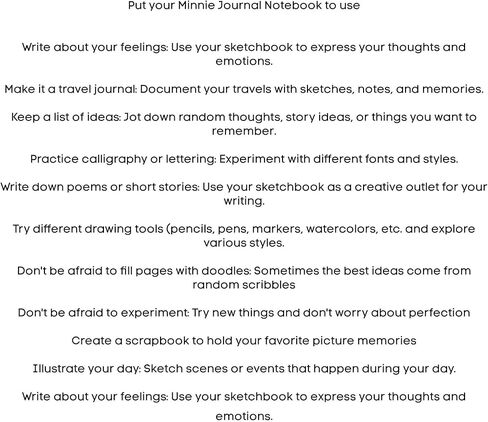 Put your Minnie Journal Notebook to use

Write about your feelings: Use your sketchbook to express your thoughts and emotions.

Make it a travel journal: Document your travels with sketches, notes, and memories.

Keep a list of ideas: Jot down random thoughts, story ideas, or things you want to remember.

Practice calligraphy or lettering: Experiment with different fonts and styles.

Write down poems or short stories: Use your sketchbook as a creative outlet for your writing.

Try different drawing tools (pencils, pens, markers, watercolors, etc. and explore various styles.

Don't be afraid to fill pages with doodles: Sometimes the best ideas come from random scribbles

Don't be afraid to experiment: Try new things and don't worry about perfection

Create a scrapbook to hold your favorite picture memories

Illustrate your day: Sketch scenes or events that happen during your day.

Write about your feelings: Use your sketchbook to express your thoughts and emotions.